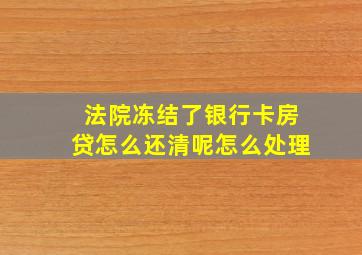 法院冻结了银行卡房贷怎么还清呢怎么处理